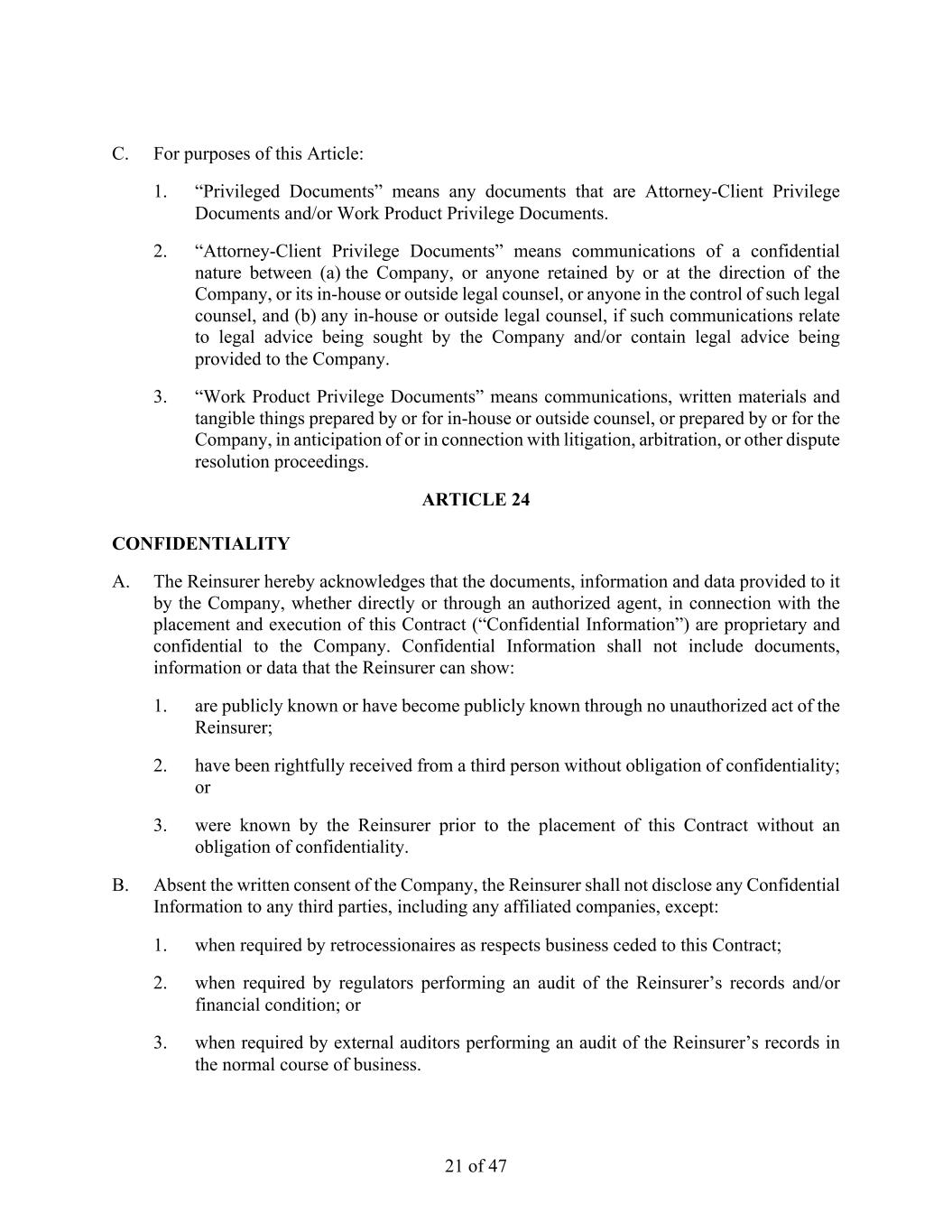 C. For purposes of this Article:

1. “Privileged Documents” means any documents that are Attorney-Client Privilege Documents and/or Work Product Privilege Documents.

2. “Attorney-Client Privilege Documents” means communications of a confidential nature between (a) the Company, or anyone retained by or at the direction of the Company, or its in-house or outside legal counsel, or anyone in the control of such legal counsel, and (b) any in-house or outside legal counsel, if such communications relate to legal advice being sought by the Company and/or contain legal advice being provided to the Company.

3. “Work Product Privilege Documents” means communications, written materials and tangible things prepared by or for in-house or outside counsel, or prepared by or for the Company, in anticipation of or in connection with litigation, arbitration, or other dispute resolution proceedings.

ARTICLE 24

CONFIDENTIALITY

A. The Reinsurer hereby acknowledges that the documents, information and data provided to it by the Company, whether directly or through an authorized agent, in connection with the placement and execution of this Contract (“Confidential Information”) are proprietary and confidential to the Company. Confidential Information shall not include documents, information or data that the Reinsurer can show:

1. are publicly known or have become publicly known through no unauthorized act of the Reinsurer;

2. have been rightfully received from a third person without obligation of confidentiality; or

3. were known by the Reinsurer prior to the placement of this Contract without an obligation of confidentiality.

B. Absent the written consent of the Company, the Reinsurer shall not disclose any Confidential Information to any third parties, including any affiliated companies, except:

1. when required by retrocessionaires as respects business ceded to this Contract;

2. when required by regulators performing an audit of the Reinsurer’s records and/or financial condition; or

3. when required by external auditors performing an audit of the Reinsurer’s records in the normal course of business.

21 of 47